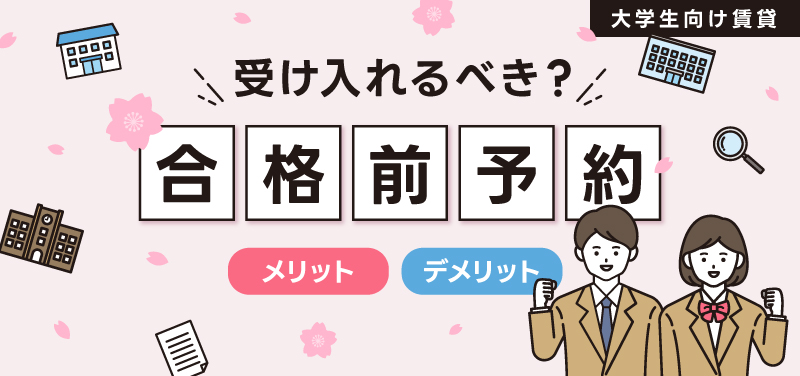 大学生向け賃貸

受け入れるべき？

合格前予約

メリット

デメリット